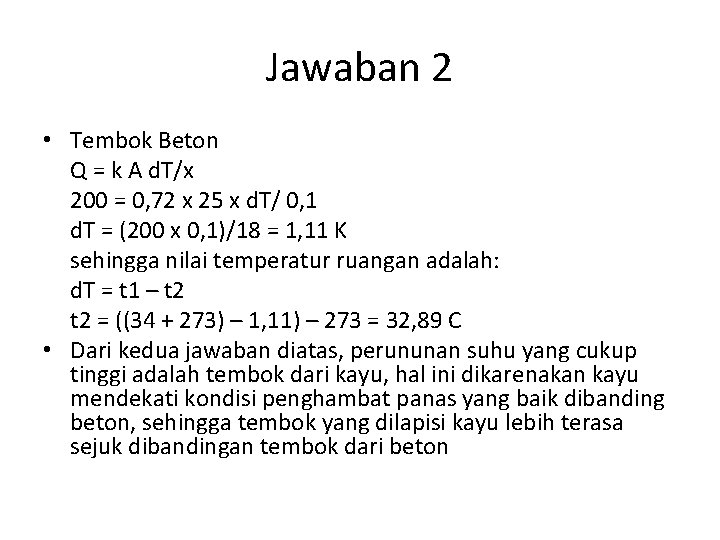 Jawaban 2

• Tembok Beton
Q = k A dT/x
200 = 0,72 x 25 x dT/ 0,1
dT = (200 x 0,1)/18 = 1,11 K
sehingga nilai temperatur ruangan adalah:
dT = t1 – t2
t2 = ((34 + 273) – 1,11) – 273 = 32,89 C

• Dari kedua jawaban diatas, perununan suhu yang cukup tinggi adalah tembok dari kayu, hal ini dikarenakan kayu mendekati kondisi penghambat panas yang baik dibanding beton, sehingga tembok yang dilapisi kayu lebih terasa sejuk dibandingan tembok dari beton